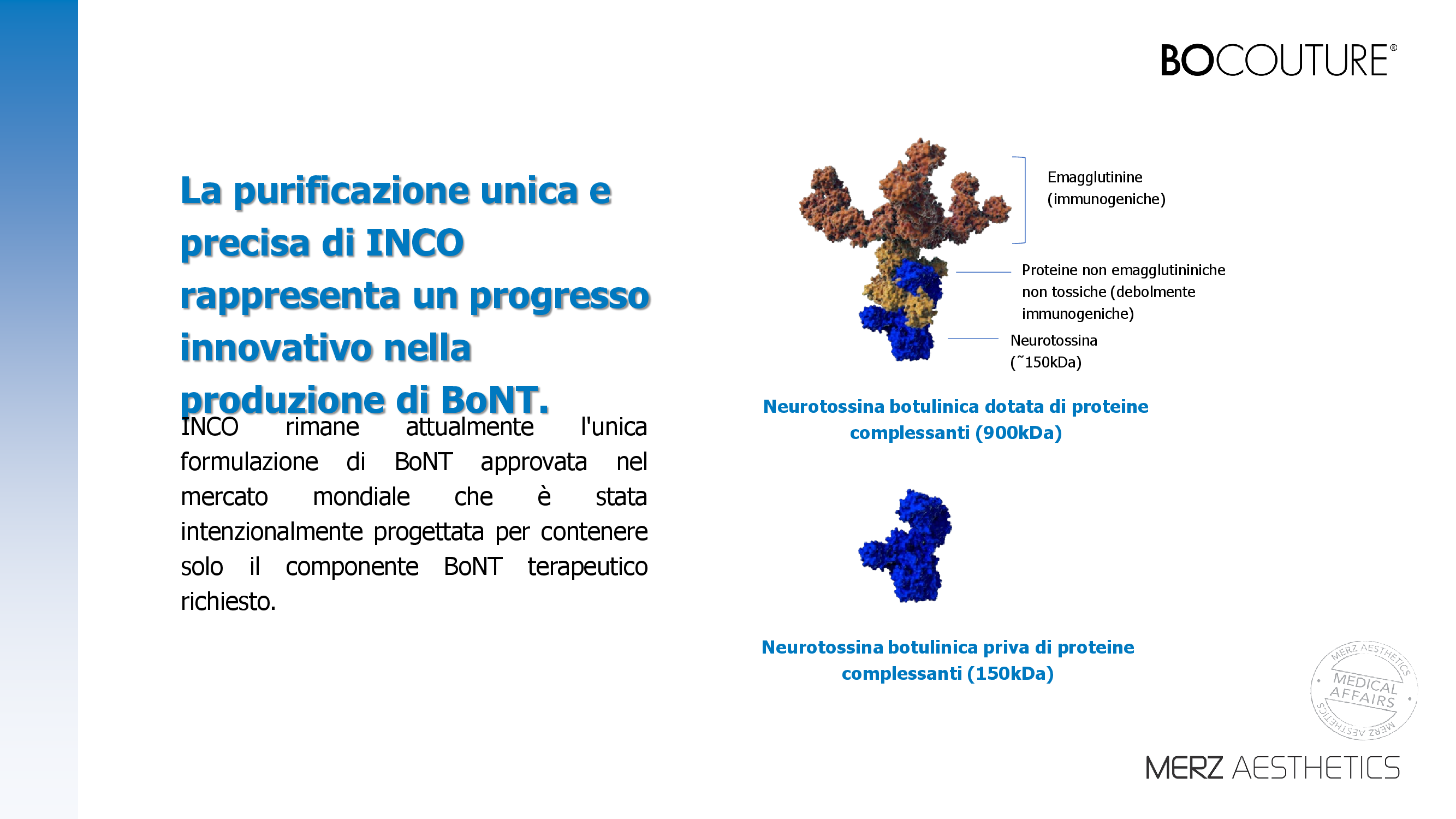 BOCOUTURE®

La purificazione unica e precisa di INCO rappresenta un progresso innovativo nella produzione di BoNT.

INCO rimane attualmente l'unica formulazione di BoNT approvata nel mercato mondiale che è stata intenzionalmente progettata per contenere solo il componente BoNT terapeutico richiesto.

Emagglutinine (immunogeniche)

Proteine non emagglutininiche non tossiche (debolmente immunogeniche)

Neurotossina (˜150kDa)

Neurotossina botulinica dotata di proteine complessanti (900kDa)

Neurotossina botulinica priva di proteine complessanti (150kDa)

MERZ AESTHETICS MEDICAL AFFAIRS MERZ AESTHETICS

MERZ AESTHETICS